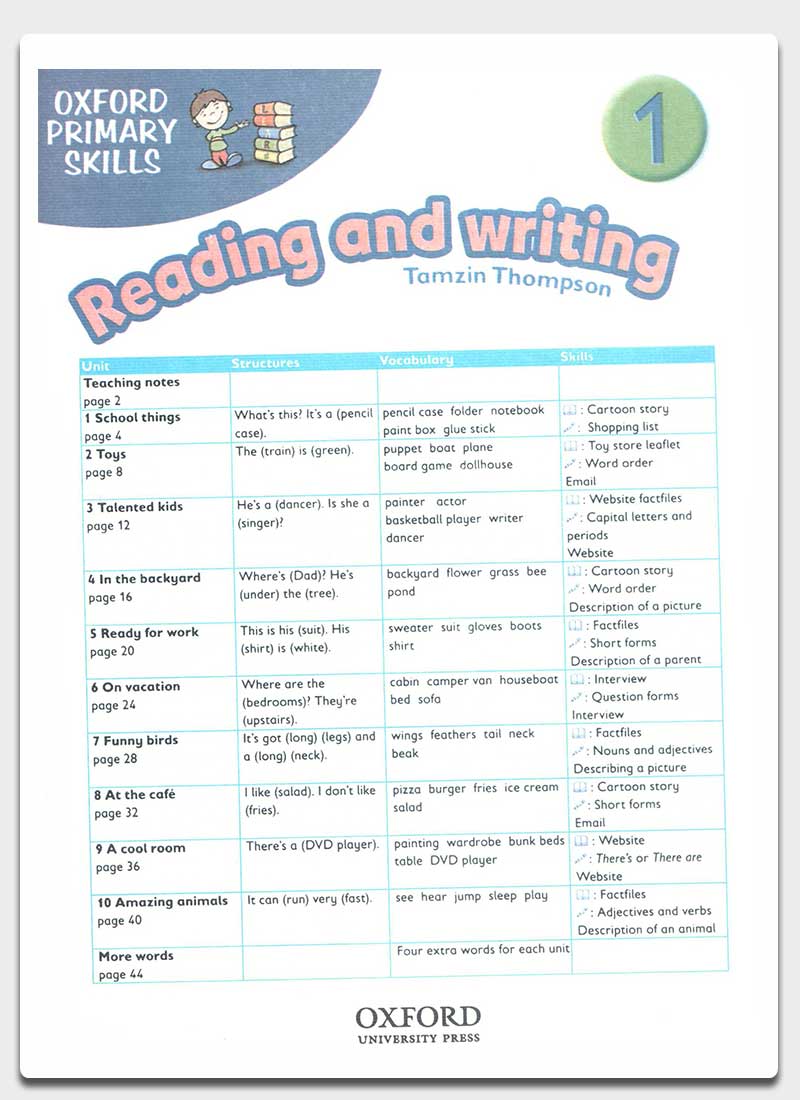 OXFORD PRIMARY SKILLS

1

Reading and writing

Tamzin Thompson

| Unit | Structures | Vocabulary | Skills |
|---|---|---|---|
| Teaching notes page 2 | | | |
| 1 School things page 4 | What's this? It's a (pencil case). | pencil case folder notebook paint box glue stick | : Cartoon story : Shopping list |
| 2 Toys page 8 | The (train) is (green). | puppet boat plane board game dollhouse | : Toy store leaflet : Word order Email |
| 3 Talented kids page 12 | He's a (dancer). Is she a (singer)? | painter actor basketball player writer dancer | : Website factfiles : Capital letters and periods Website |
| 4 In the backyard page 16 | Where's (Dad)? He's (under) the (tree). | backyard flower grass bee pond | : Cartoon story : Word order Description of a picture |
| 5 Ready for work page 20 | This is his (suit). His (shirt) is (white). | sweater suit gloves boots shirt | : Factfiles : Short forms Description of a parent |
| 6 On vacation page 24 | Where are the (bedrooms)? They're (upstairs). | cabin camper van houseboat bed sofa | : Interview : Question forms Interview |
| 7 Funny birds page 28 | It's got (long) (legs) and a (long) (neck). | wings feathers tail neck beak | : Factfiles : Nouns and adjectives Describing a picture |
| 8 At the café page 32 | I like (salad). I don't like (fries). | pizza burger fries ice cream salad | : Cartoon story : Short forms Email |
| 9 A cool room page 36 | There's a (DVD player). | painting wardrobe bunk beds table DVD player | : Website : There's or There are Website |
| 10 Amazing animals page 40 | It can (run) very (fast). | see hear jump sleep play | : Factfiles : Adjectives and verbs Description of an animal |
| More words page 44 | | Four extra words for each unit | |

OXFORD
UNIVERSITY PRESS